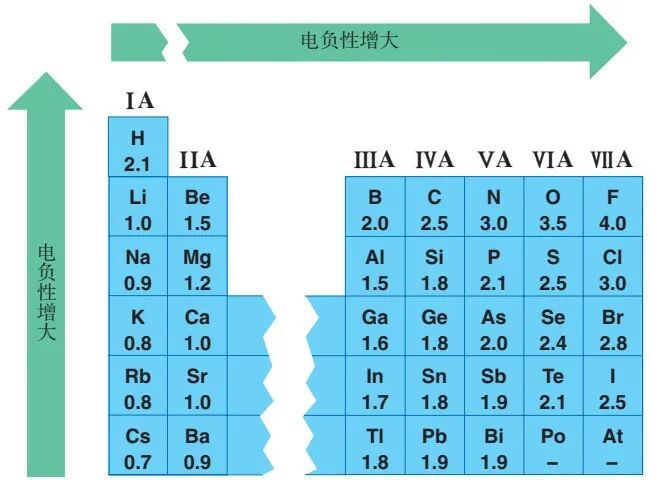 电负性增大

电负性增大

| ⅠA | ⅡA | ⅢA | ⅣA | ⅤA | ⅥA | ⅦA |
|---|---|---|---|---|---|---|
| H 2.1 | | | | | | |
| Li 1.0 | Be 1.5 | B 2.0 | C 2.5 | N 3.0 | O 3.5 | F 4.0 |
| Na 0.9 | Mg 1.2 | Al 1.5 | Si 1.8 | P 2.1 | S 2.5 | Cl 3.0 |
| K 0.8 | Ca 1.0 | Ga 1.6 | Ge 1.8 | As 2.0 | Se 2.4 | Br 2.8 |
| Rb 0.8 | Sr 1.0 | In 1.7 | Sn 1.8 | Sb 1.9 | Te 2.1 | I 2.5 |
| Cs 0.7 | Ba 0.9 | Tl 1.8 | Pb 1.9 | Bi 1.9 | Po – | At – |